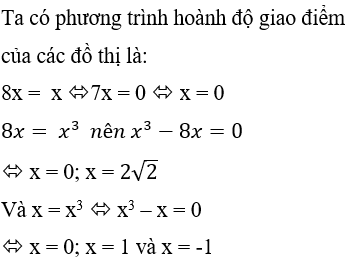 Ta có phương trình hoành độ giao điểm của các đồ thị là:

$8x = x \Leftrightarrow 7x = 0 \Leftrightarrow x = 0$

$8x = x^3$ nên $x^3 - 8x = 0$

$\Leftrightarrow x = 0; x = 2\sqrt{2}$

Và $x = x^3 \Leftrightarrow x^3 - x = 0$

$\Leftrightarrow x = 0; x = 1$ và $x = -1$